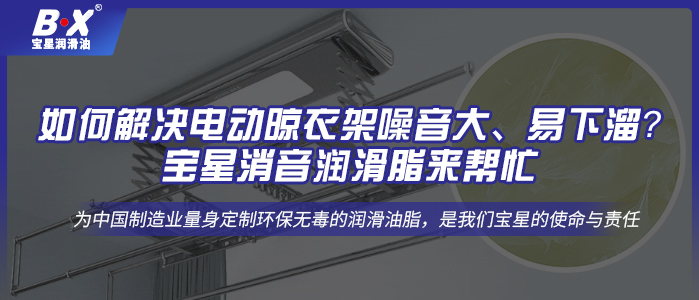 B·X®
宝星润滑油

如何解决电动晾衣架噪音大、易下溜？
宝星消音润滑脂来帮忙

为中国制造业量身定制环保无毒的润滑油脂，是我们宝星的使命与责任